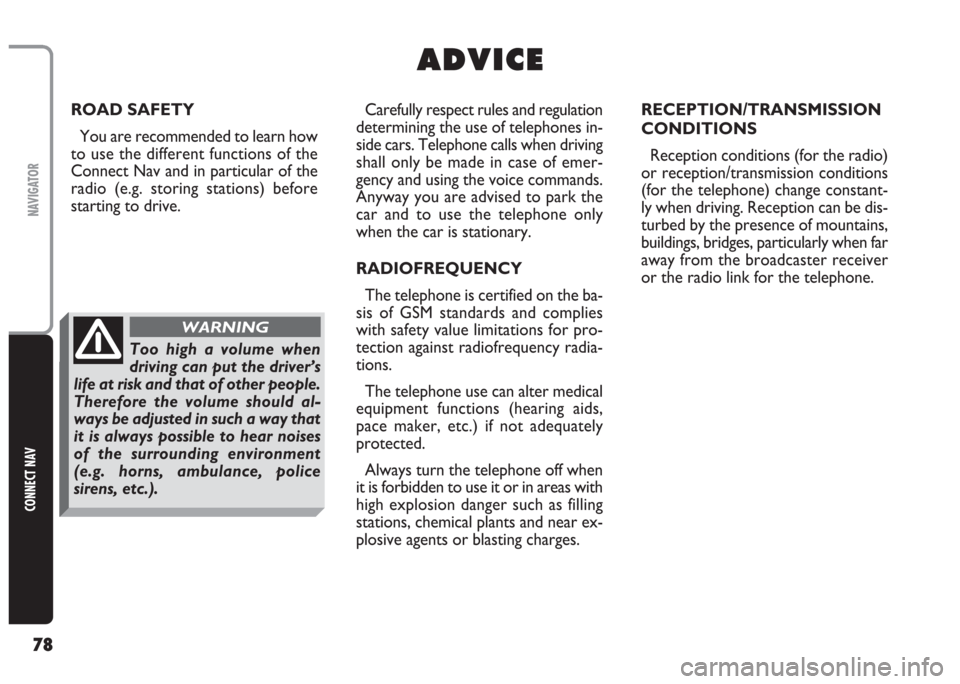 NAVIGATOR

CONNECT NAV

78

ADVICE

ROAD SAFETY

You are recommended to learn how to use the different functions of the Connect Nav and in particular of the radio (e.g. storing stations) before starting to drive.

WARNING

Too high a volume when driving can put the driver's life at risk and that of other people. Therefore the volume should always be adjusted in such a way that it is always possible to hear noises of the surrounding environment (e.g. horns, ambulance, police sirens, etc.).

Carefully respect rules and regulation determining the use of telephones inside cars. Telephone calls when driving shall only be made in case of emergency and using the voice commands. Anyway you are advised to park the car and to use the telephone only when the car is stationary.

RADIOFREQUENCY

The telephone is certified on the basis of GSM standards and complies with safety value limitations for protection against radiofrequency radiations.

The telephone use can alter medical equipment functions (hearing aids, pace maker, etc.) if not adequately protected.

Always turn the telephone off when it is forbidden to use it or in areas with high explosion danger such as filling stations, chemical plants and near explosive agents or blasting charges.

RECEPTION/TRANSMISSION CONDITIONS

Reception conditions (for the radio) or reception/transmission conditions (for the telephone) change constantly when driving. Reception can be disturbed by the presence of mountains, buildings, bridges, particularly when far away from the broadcaster receiver or the radio link for the telephone.

carmanualsonline.info